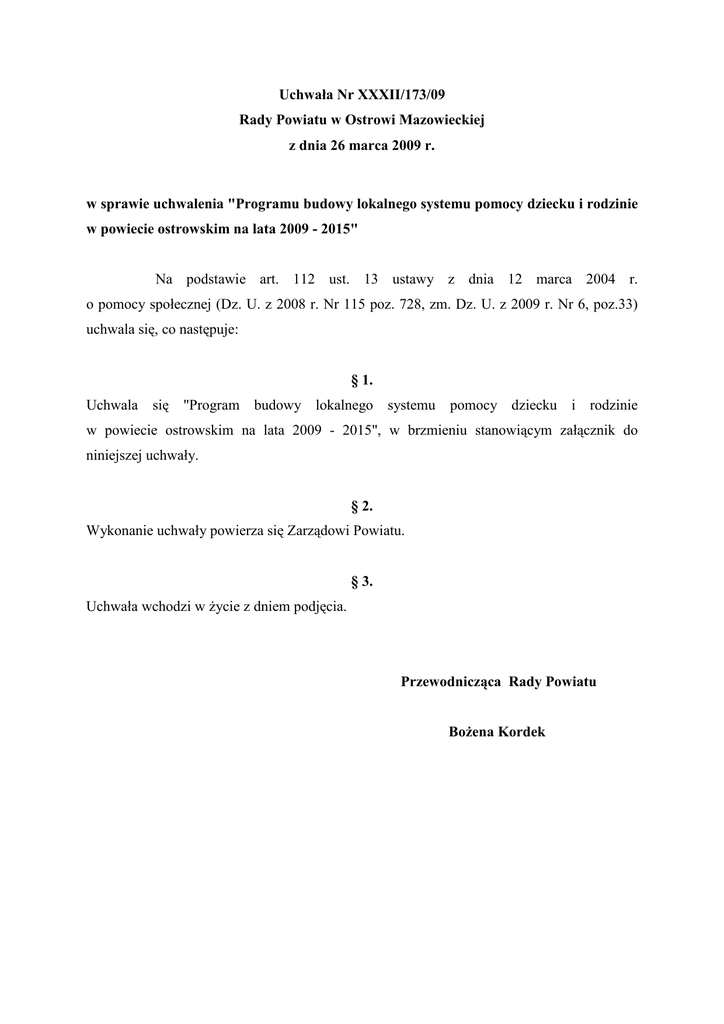 Uchwała Nr XXXII/173/09
Rady Powiatu w Ostrowi Mazowieckiej
z dnia 26 marca 2009 r.

w sprawie uchwalenia "Programu budowy lokalnego systemu pomocy dziecku i rodzinie w powiecie ostrowskim na lata 2009 - 2015"

Na podstawie art. 112 ust. 13 ustawy z dnia 12 marca 2004 r. o pomocy społecznej (Dz. U. z 2008 r. Nr 115 poz. 728, zm. Dz. U. z 2009 r. Nr 6, poz.33) uchwala się, co następuje:

§ 1.
Uchwala się "Program budowy lokalnego systemu pomocy dziecku i rodzinie w powiecie ostrowskim na lata 2009 - 2015", w brzmieniu stanowiącym załącznik do niniejszej uchwały.

§ 2.
Wykonanie uchwały powierza się Zarządowi Powiatu.

§ 3.
Uchwała wchodzi w życie z dniem podjęcia.

Przewodnicząca Rady Powiatu

Bożena Kordek